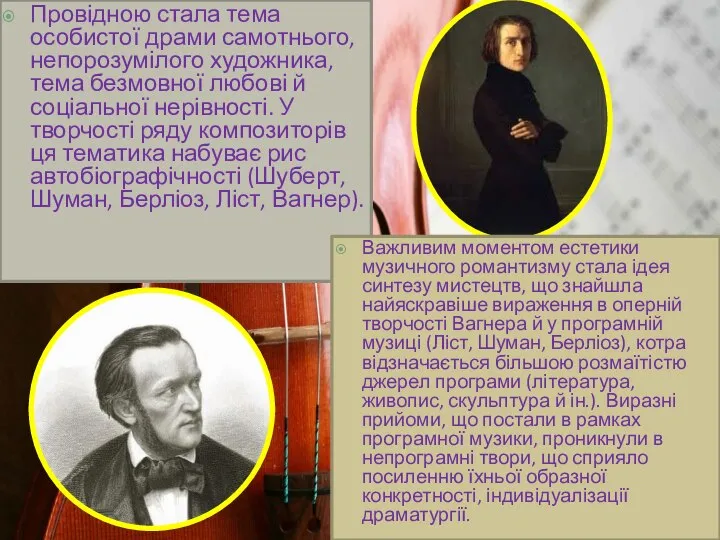 Провідною стала тема особистої драми самотнього, непорозумілого художника, тема безмовної любові й соціальної нерівності. У творчості ряду композиторів ця тематика набуває рис автобіографічності (Шуберт, Шуман, Берліоз, Ліст, Вагнер).

Важливим моментом естетики музичного романтизму стала ідея синтезу мистецтв, що знайшла найяскравіше вираження в оперній творчості Вагнера й у програмній музиці (Ліст, Шуман, Берліоз), котра відзначається більшою розмаїтістю джерел програми (література, живопис, скульптура й ін.). Виразні прийоми, що постали в рамках програмної музики, проникнули в непрограмні твори, що сприяло посиленню їхньої образної конкретності, індивідуалізації драматургії.